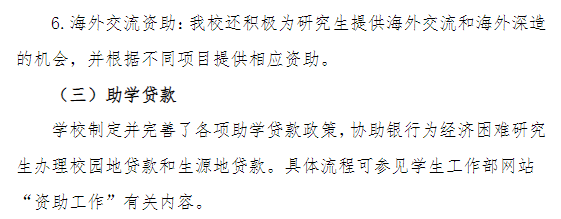 6. 海外交流资助：我校还积极为研究生提供海外交流和海外深造的机会，并根据不同项目提供相应资助。

（三）助学贷款

学校制定并完善了各项助学贷款政策，协助银行为经济困难研究生办理校园地贷款和生源地贷款。具体流程可参见学生工作部网站“资助工作”有关内容。